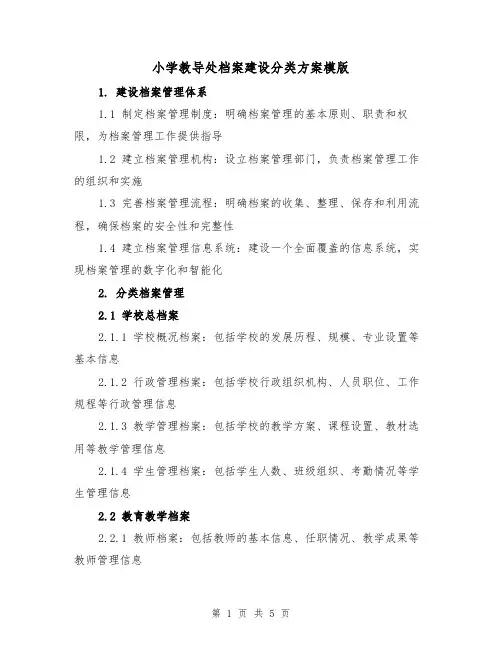 小学教导处档案建设分类方案模版

1. 建设档案管理体系

1.1 制定档案管理制度：明确档案管理的基本原则、职责和权限，为档案管理工作提供指导

1.2 建立档案管理机构：设立档案管理部门，负责档案管理工作的组织和实施

1.3 完善档案管理流程：明确档案的收集、整理、保存和利用流程，确保档案的安全性和完整性

1.4 建立档案管理信息系统：建设一个全面覆盖的信息系统，实现档案管理的数字化和智能化

2. 分类档案管理

2.1 学校总档案

2.1.1 学校概况档案：包括学校的发展历程、规模、专业设置等基本信息

2.1.2 行政管理档案：包括学校行政组织机构、人员职位、工作规程等行政管理信息

2.1.3 教学管理档案：包括学校的教学方案、课程设置、教材选用等教学管理信息

2.1.4 学生管理档案：包括学生人数、班级组织、考勤情况等学生管理信息

2.2 教育教学档案

2.2.1 教师档案：包括教师的基本信息、任职情况、教学成果等教师管理信息

第 1 页 共 5 页